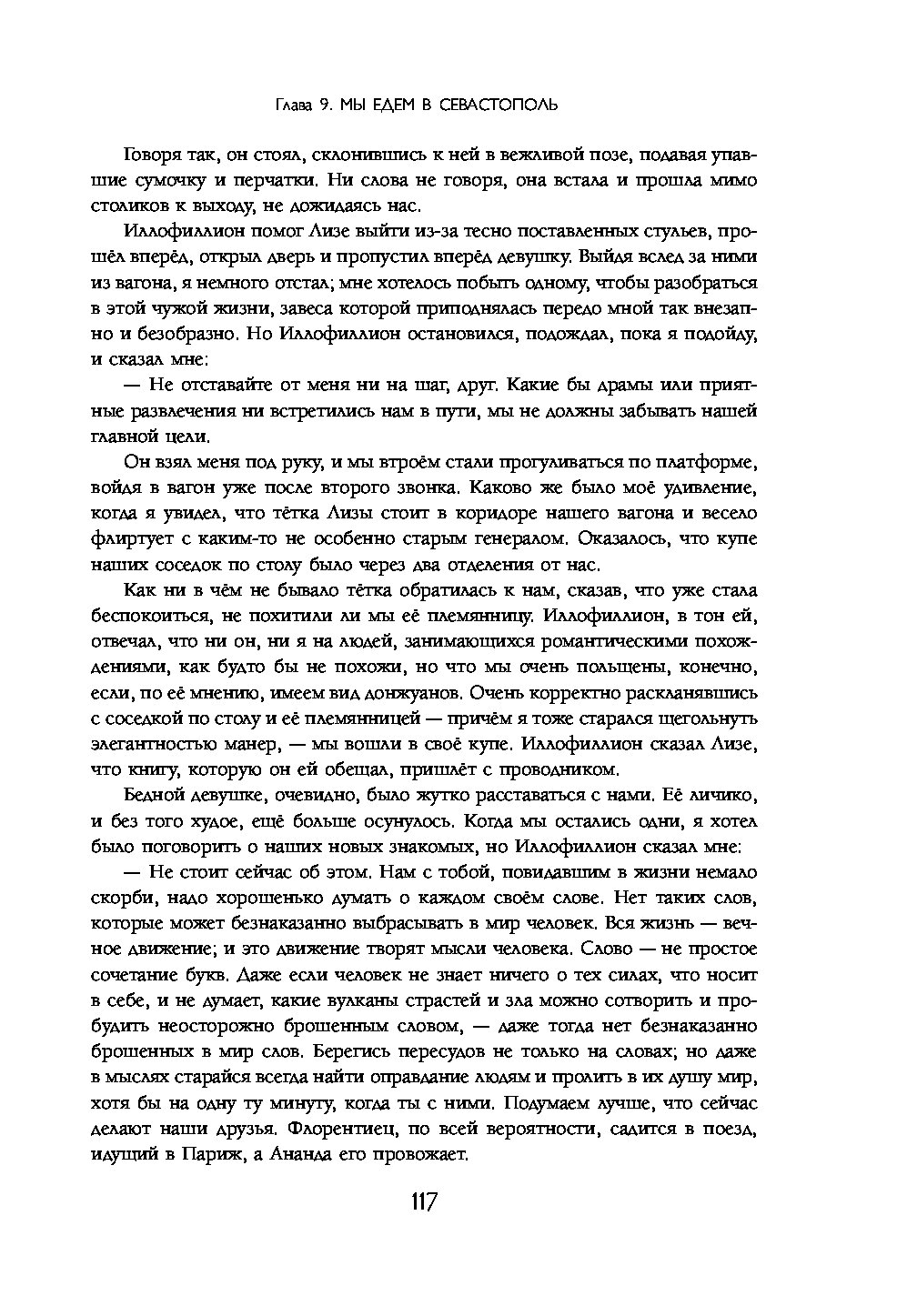 Глава 9. МЫ ЕДЕМ В СЕВАСТОПОЛЬ

Говоря так, он стоял, склонившись к ней в вежливой позе, подавая упавшие сумочку и перчатки. Ни слова не говоря, она встала и прошла мимо столиков к выходу, не дожидаясь нас.

Иллофиллион помог Лизе выйти из-за тесно поставленных стульев, прошёл вперёд, открыл дверь и пропустил вперёд девушку. Выйдя вслед за ними из вагона, я немного отстал; мне хотелось побыть одному, чтобы разобраться в этой чужой жизни, завеса которой приподнялась передо мной так внезапно и безобразно. Но Иллофиллион остановился, подождал, пока я подойду, и сказал мне:

— Не отставайте от меня ни на шаг, друг. Какие бы драмы или приятные развлечения ни встретились нам в пути, мы не должны забывать нашей главной цели.

Он взял меня под руку, и мы втроём стали прогуливаться по платформе, войдя в вагон уже после второго звонка. Каково же было моё удивление, когда я увидел, что тётка Лизы стоит в коридоре нашего вагона и весело флиртует с каким-то не особенно старым генералом. Оказалось, что купе наших соседок по столу было через два отделения от нас.

Как ни в чём не бывало тётка обратилась к нам, сказав, что уже стала беспокоиться, не похитили ли мы её племянницу. Иллофиллион, в тон ей, отвечал, что ни он, ни я на людей, занимающихся романтическими похождениями, как будто бы не похожи, но что мы очень польщены, конечно, если, по её мнению, имеем вид донжуанов. Очень корректно раскланявшись с соседкой по столу и её племянницей — причём я тоже старался щегольнуть элегантностью манер, — мы вошли в своё купе. Иллофиллион сказал Лизе, что книгу, которую он ей обещал, пришлёт с проводником.

Бедной девушке, очевидно, было жутко расставаться с нами. Её личико, и без того худое, ещё больше осунулось. Когда мы остались одни, я хотел было поговорить о наших новых знакомых, но Иллофиллион сказал мне:

— Не стоит сейчас об этом. Нам с тобой, повидавшим в жизни немало скорби, надо хорошенько думать о каждом своём слове. Нет таких слов, которые может безнаказанно выбрасывать в мир человек. Вся жизнь — вечное движение; и это движение творят мысли человека. Слово — не простое сочетание букв. Даже если человек не знает ничего о тех силах, что носит в себе, и не думает, какие вулканы страстей и зла можно сотворить и пробудить неосторожно брошенным словом, — даже тогда нет безнаказанно брошенных в мир слов. Берегись пересудов не только на словах; но даже в мыслях старайся всегда найти оправдание людям и пролить в их душу мир, хотя бы на одну ту минуту, когда ты с ними. Подумаем лучше, что сейчас делают наши друзья. Флорентиец, по всей вероятности, садится в поезд, идущий в Париж, а Ананда его провожает.

117